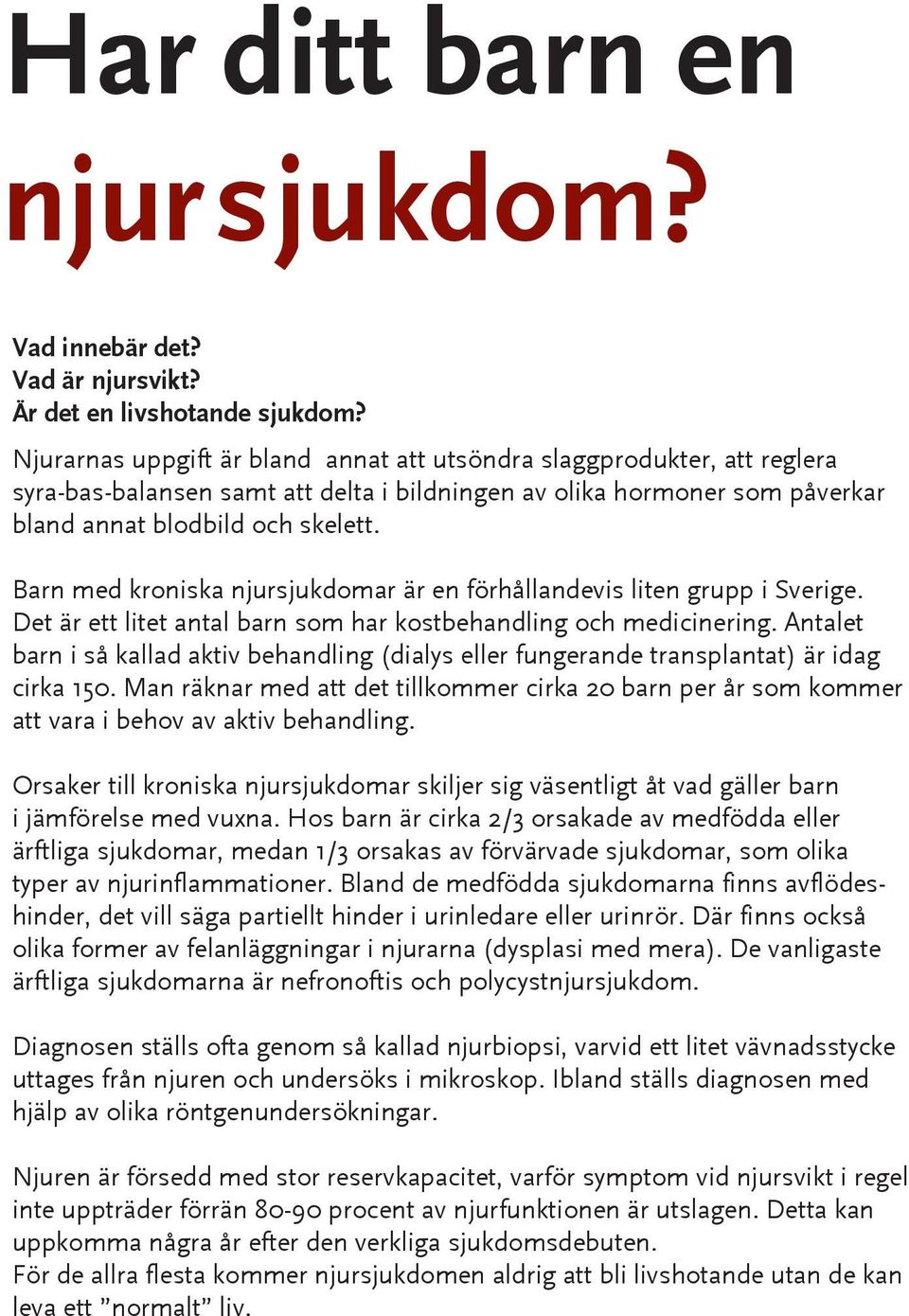 Har ditt barn en njursjukdom?

Vad innebär det?
Vad är njursvikt?
Är det en livshotande sjukdom?

Njurarnas uppgift är bland annat att utsöndra slaggprodukter, att reglera syra-bas-balansen samt att delta i bildningen av olika hormoner som påverkar bland annat blodbild och skelett.

Barn med kroniska njursjukdomar är en förhållandevis liten grupp i Sverige. Det är ett litet antal barn som har kostbehandling och medicinering. Antalet barn i så kallad aktiv behandling (dialys eller fungerande transplantat) är idag cirka 150. Man räknar med att det tillkommer cirka 20 barn per år som kommer att vara i behov av aktiv behandling.

Orsaker till kroniska njursjukdomar skiljer sig väsentligt åt vad gäller barn i jämförelse med vuxna. Hos barn är cirka 2/3 orsakade av medfödda eller ärftliga sjukdomar, medan 1/3 orsakas av förvärvade sjukdomar, som olika typer av njurinflammationer. Bland de medfödda sjukdomarna finns avflödeshinder, det vill säga partiellt hinder i urinledare eller urinrör. Där finns också olika former av felanläggningar i njurarna (dysplasi med mera). De vanligaste ärftliga sjukdomarna är nefronoftis och polycystnjursjukdom.

Diagnosen ställs ofta genom så kallad njurbiopsi, varvid ett litet vävnadsstycke uttages från njuren och undersöks i mikroskop. Ibland ställs diagnosen med hjälp av olika röntgenundersökningar.

Njuren är försedd med stor reservkapacitet, varför symptom vid njursvikt i regel inte uppträder förrän 80-90 procent av njurfunktionen är utslagen. Detta kan uppkomma några år efter den verkliga sjukdomsdebuten.
För de allra flesta kommer njursjukdomen aldrig att bli livshotande utan de kan leva ett ”normalt” liv.